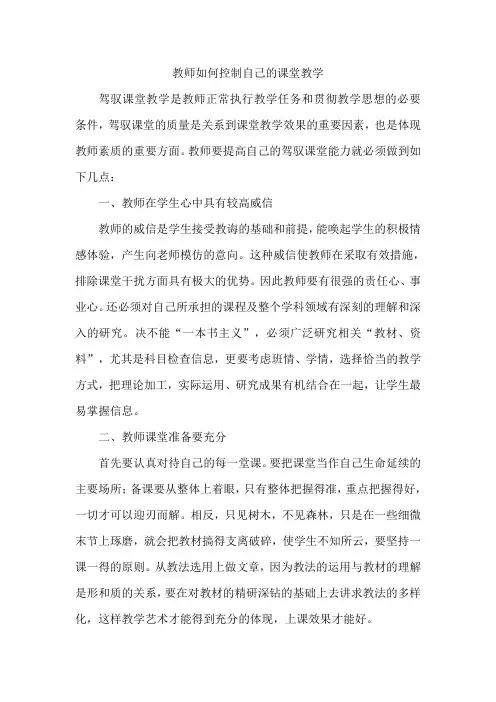 教师如何控制自己的课堂教学

驾驭课堂教学是教师正常执行教学任务和贯彻教学思想的必要条件，驾驭课堂的质量是关系到课堂教学效果的重要因素，也是体现教师素质的重要方面。教师要提高自己的驾驭课堂能力就必须做到如下几点：

一、教师在学生心中具有较高威信

教师的威信是学生接受教诲的基础和前提，能唤起学生的积极情感体验，产生向老师模仿的意向。这种威信使教师在采取有效措施，排除课堂干扰方面具有极大的优势。因此教师要有很强的责任心、事业心。还必须对自己所承担的课程及整个学科领域有深刻的理解和深入的研究。决不能“一本书主义”，必须广泛研究相关“教材、资料”，尤其是科目检查信息，更要考虑班情、学情，选择恰当的教学方式，把理论加工，实际运用、研究成果有机结合在一起，让学生最易掌握信息。

二、教师课堂准备要充分

首先要认真对待自己的每一堂课。要把课堂当作自己生命延续的主要场所；备课要从整体上着眼，只有整体把握得准，重点把握得好，一切才可以迎刃而解。相反，只见树木，不见森林，只是在一些细微末节上琢磨，就会把教材搞得支离破碎，使学生不知所云，要坚持一课一得的原则。从教法选用上做文章，因为教法的运用与教材的理解是形和质的关系，要在对教材的精研深钻的基础上去讲求教法的多样化，这样教学艺术才能得到充分的体现，上课效果才能好。